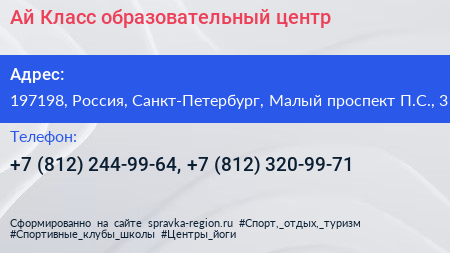 Ай Класс образовательный центр

Адрес:

197198, Россия, Санкт-Петербург, Малый проспект П.С., 3

Телефон:

+7 (812) 244-99-64, +7 (812) 320-99-71

Сформированно на сайте spravka-region.ru #Спорт,_отдых,_туризм #Спортивные_клубы_школы #Центры_йоги